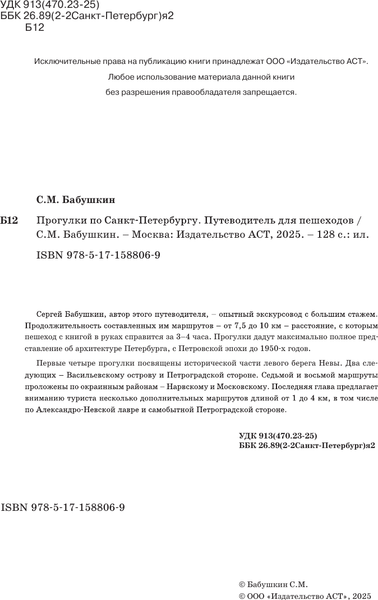 УДК 913(470.23-25)
ББК 26.89(2-2Санкт-Петербург)я2
Б12

Исключительные права на публикацию книги принадлежат ООО «Издательство АСТ».
Любое использование материала данной книги
без разрешения правообладателя запрещается.

С.М. Бабушкин

Б12 Прогулки по Санкт-Петербургу. Путеводитель для пешеходов / С.М. Бабушкин. – Москва: Издательство АСТ, 2025. – 128 с.: ил.

ISBN 978-5-17-158806-9

Сергей Бабушкин, автор этого путеводителя, – опытный экскурсовод с большим стажем. Продолжительность составленных им маршрутов – от 7,5 до 10 км – расстояние, с которым пешеход с книгой в руках справится за 3–4 часа. Прогулки дадут максимально полное представление об архитектуре Петербурга, с Петровской эпохи до 1950-х годов.

Первые четыре прогулки посвящены исторической части левого берега Невы. Два следующих – Васильевскому острову и Петроградской стороне. Седьмой и восьмой маршруты проложены по окраинным районам – Нарвскому и Московскому. Последняя глава предлагает вниманию туриста несколько дополнительных маршрутов длиной от 1 до 4 км, в том числе по Александро-Невской лавре и самобытной Петроградской стороне.

УДК 913(470.23-25)
ББК 26.89(2-2Санкт-Петербург)я2

ISBN 978-5-17-158806-9

© Бабушкин С.М.
© ООО «Издательство АСТ», 2025